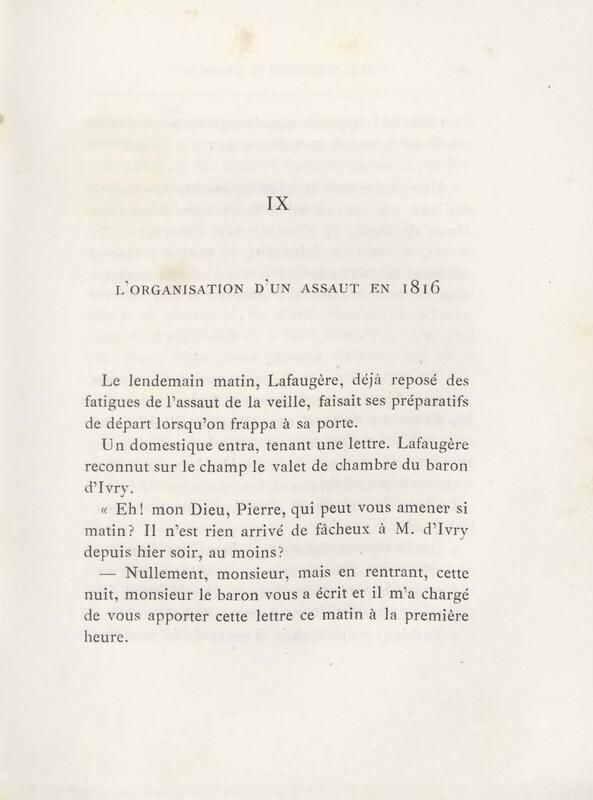 IX

L'ORGANISATION D'UN ASSAUT EN 1816

Le lendemain matin, Lafaugère, déjà reposé des fatigues de l'assaut de la veille, faisait ses préparatifs de départ lorsqu'on frappa à sa porte.

Un domestique entra, tenant une lettre. Lafaugère reconnut sur le champ le valet de chambre du baron d'Ivry.

« Eh! mon Dieu, Pierre, qui peut vous amener si matin? Il n'est rien arrivé de fâcheux à M. d'Ivry depuis hier soir, au moins?

— Nullement, monsieur, mais en rentrant, cette nuit, monsieur le baron vous a écrit et il m'a chargé de vous apporter cette lettre ce matin à la première heure.